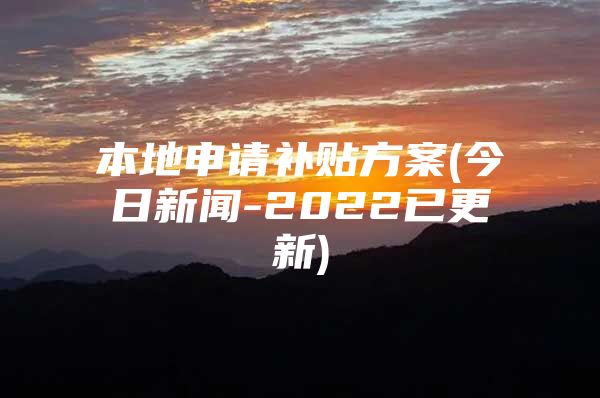 本地申请补贴方案(今日新闻-2022已更新)